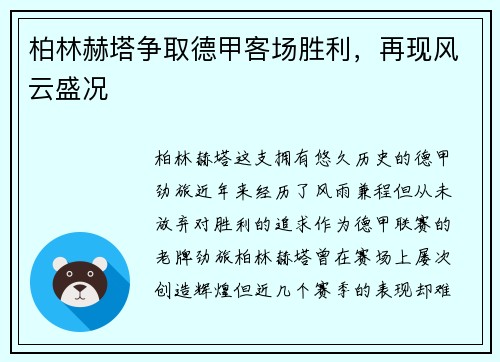 柏林赫塔争取德甲客场胜利，再现风云盛况

柏林赫塔这支拥有悠久历史的德甲劲旅近年来经历了风雨兼程但从未放弃对胜利的追求作为德甲联赛的老牌劲旅柏林赫塔曾在赛场上屡次创造辉煌但近几个赛季的表现却难